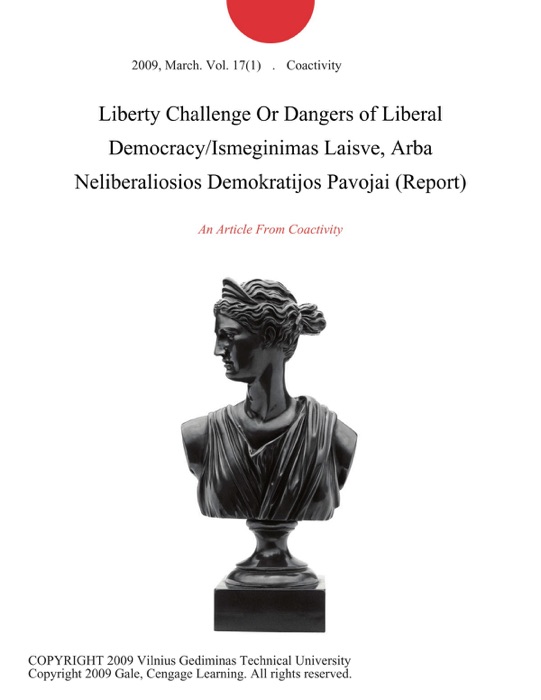 2009, March. Vol. 17(1) . Coactivity

Liberty Challenge Or Dangers of Liberal Democracy/Ismeginimas Laisve, Arba Neliberaliosios Demokratijos Pavojai (Report)

An Article From Coactivity

COPYRIGHT 2009 Vilnius Gediminas Technical University
Copyright 2009 Gale, Cengage Learning. All rights reserved.